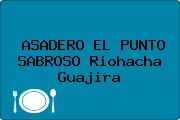 ASADERO EL PUNTO SABROSO Riohacha Guajira